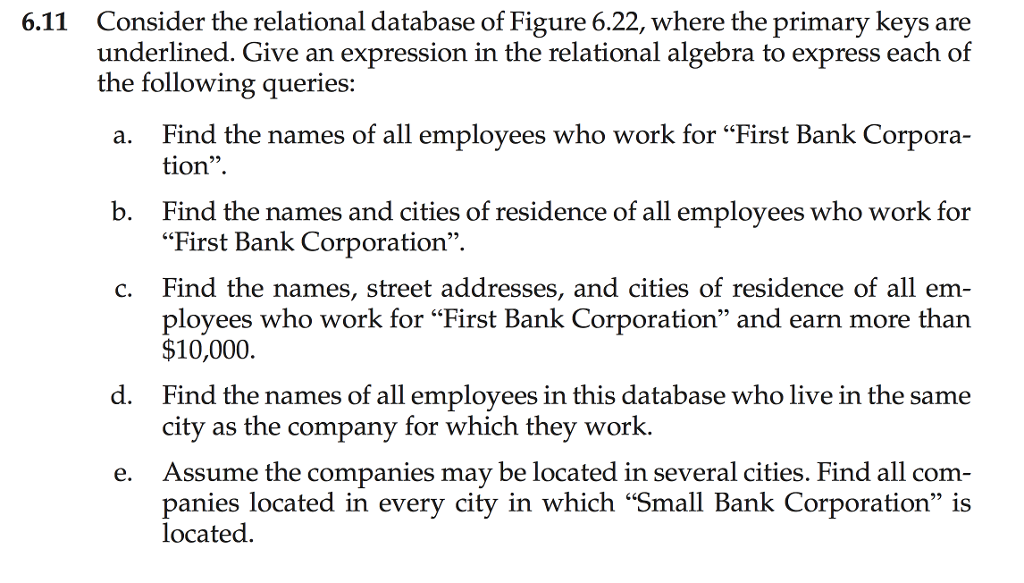 6.11 Consider the relational database of Figure 6.22, where the primary keys are underlined. Give an expression in the relational algebra to express each of the following queries:

a. Find the names of all employees who work for “First Bank Corporation”.

b. Find the names and cities of residence of all employees who work for “First Bank Corporation”.

c. Find the names, street addresses, and cities of residence of all employees who work for “First Bank Corporation” and earn more than \$10,000.

d. Find the names of all employees in this database who live in the same city as the company for which they work.

e. Assume the companies may be located in several cities. Find all companies located in every city in which “Small Bank Corporation” is located.